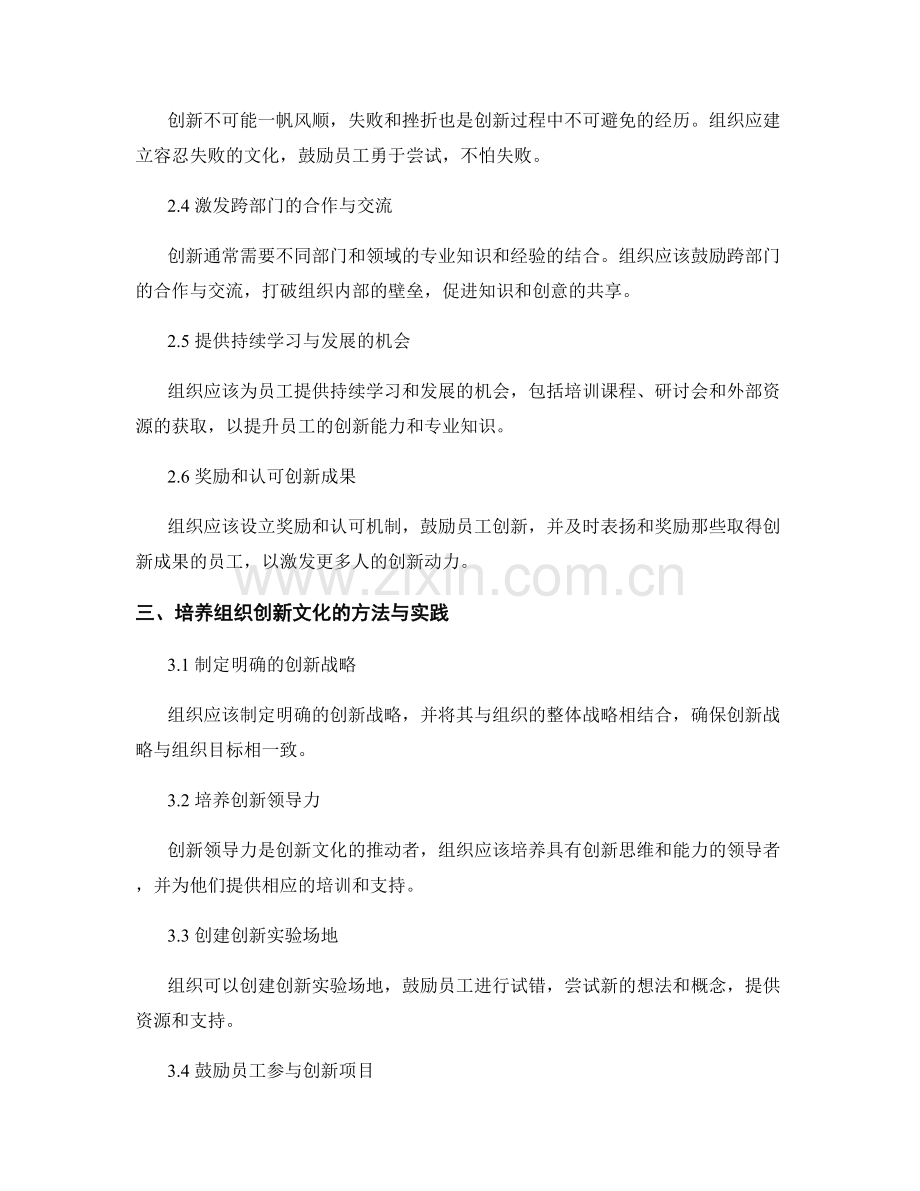 创新不可能一帆风顺，失败和挫折也是创新过程中不可避免的经历。组织应建立容忍失败的文化，鼓励员工勇于尝试，不怕失败。

2.4 激发跨部门的合作与交流

创新通常需要不同部门和领域的专业知识和经验的结合。组织应该鼓励跨部门的合作与交流，打破组织内部的壁垒，促进知识和创意的共享。

2.5 提供持续学习与发展的机会

组织应该为员工提供持续学习和发展的机会，包括培训课程、研讨会和外部资源的获取，以提升员工的创新能力和专业知识。

2.6 奖励和认可创新成果

组织应该设立奖励和认可机制，鼓励员工创新，并及时表扬和奖励那些取得创新成果的员工，以激发更多人的创新动力。

www.zixin.com.cn

三、培养组织创新文化的方法与实践

3.1 制定明确的创新战略

组织应该制定明确的创新战略，并将其与组织的整体战略相结合，确保创新战略与组织目标相一致。

3.2 培养创新领导力

创新领导力是创新文化的推动者，组织应该培养具有创新思维和能力的领导者，并为他们提供相应的培训和支持。

3.3 创建创新实验场地

组织可以创建创新实验场地，鼓励员工进行试错，尝试新的想法和概念，提供资源和支持。

3.4 鼓励员工参与创新项目